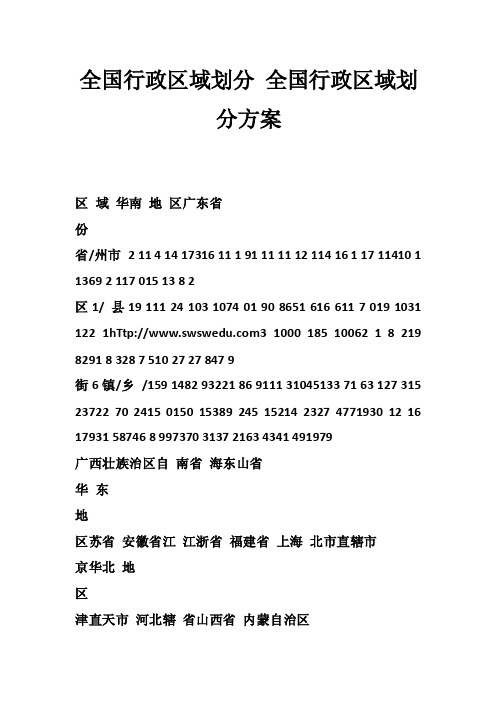 全国行政区域划分 全国行政区域划分方案

区 域 华南 地 区广东省

份

省/州市 2 11 4 14 17316 11 1 91 11 11 12 114 16 1 17 11410 1 1369 2 117 015 13 8 2

区 1/ 县 19 111 24 103 1074 01 90 8651 616 611 7 019 1031 122 1hTtp://www.swswedu.com3 1000 185 10062 1 8 219 8291 8 328 7 510 27 27 847 9

街 6 镇/乡 /159 1482 93221 86 9111 31045133 71 63 127 315 23722 70 2415 0150 15389 245 15214 2327 4771930 12 16 17931 58746 8 997370 3137 2163 4341 491979

广西壮族治区自 南省 海东山省

华 东

地

区苏省 安徽省江 江浙省 福建省 上海 北市直辖市

京华北 地

区

津直天市 河北辖 省山西省 内蒙自治区